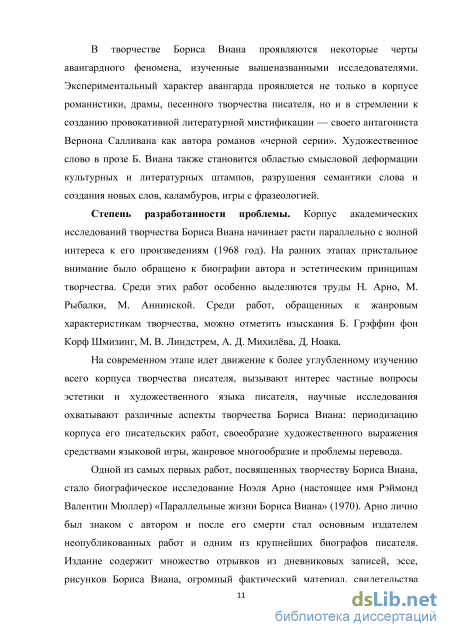 В творчестве Бориса Виана проявляются некоторые черты авангардного феномена, изученные вышеназванными исследователями. Экспериментальный характер авангарда проявляется не только в корпусе романистики, драмы, песенного творчества писателя, но и в стремлении к созданию провокативной литературной мистификации — своего антагониста Вернона Салливана как автора романов «черной серии». Художественное слово в прозе Б. Виана также становится областью смысловой деформации культурных и литературных штампов, разрушения семантики слова и создания новых слов, каламбуров, игры с фразеологией.

**Степень разработанности проблемы.** Корпус академических исследований творчества Бориса Виана начинает расти параллельно с волной интереса к его произведениям (1968 год). На ранних этапах пристальное внимание было обращено к биографии автора и эстетическим принципам творчества. Среди этих работ особенно выделяются труды Н. Арно, М. Рыбалки, М. Аннинской. Среди работ, обращенных к жанровым характеристикам творчества, можно отметить изыскания Б. Грэффин фон Корф Шмизинг, М. В. Линдстрем, А. Д. Михилёва, Д. Ноака.

На современном этапе идет движение к более углубленному изучению всего корпуса творчества писателя, вызывают интерес частные вопросы эстетики и художественного языка писателя, научные исследования охватывают различные аспекты творчества Бориса Виана: периодизацию корпуса его писательских работ, своеобразие художественного выражения средствами языковой игры, жанровое многообразие и проблемы перевода.

Одной из самых первых работ, посвященных творчеству Бориса Виана, стало биографическое исследование Ноэля Арно (настоящее имя Рэймонд Валентин Мюллер) «Параллельные жизни Бориса Виана» (1970). Арно лично был знаком с автором и после его смерти стал основным издателем неопубликованных работ и одним из крупнейших биографов писателя. Издание содержит множество отрывков из дневниковых записей, эссе, рисунков Бориса Виана, огромный фактический материал, свидетельства

11

dsLib.net
библиотека диссертаций